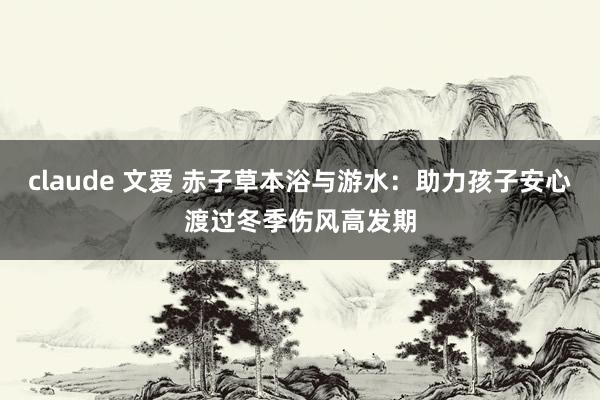 claude 文爱 赤子草本浴与游水：助力孩子安心渡过冬季伤风高发期